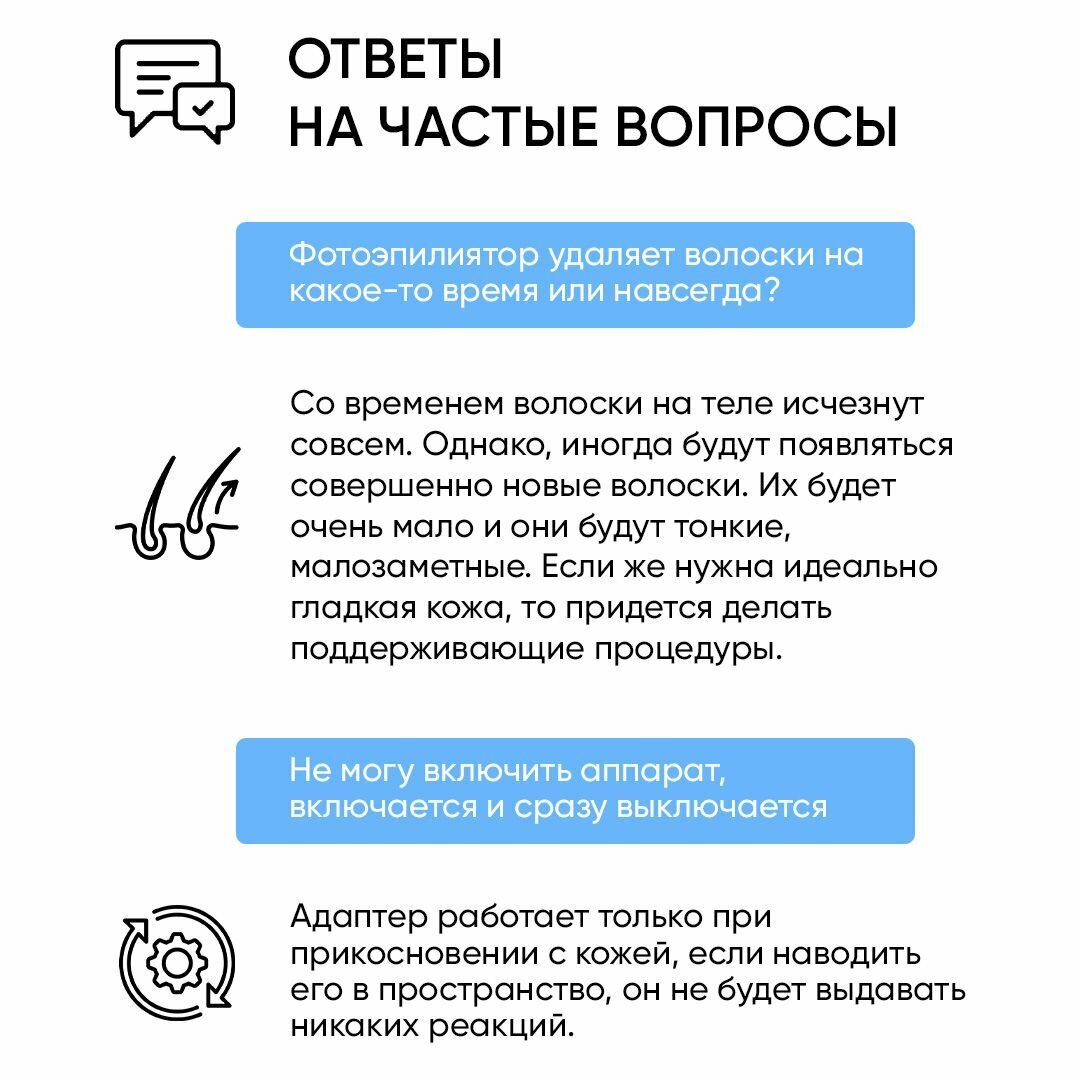 ОТВЕТЫ
НА ЧАСТЫЕ ВОПРОСЫ

Фотоэпилиятор удаляет волоски на какое-то время или навсегда?

Со временем волоски на теле исчезнут совсем. Однако, иногда будут появляться совершенно новые волоски. Их будет очень мало и они будут тонкие, малозаметные. Если же нужна идеально гладкая кожа, то придется делать поддерживающие процедуры.

Не могу включить аппарат, включается и сразу выключается

Адаптер работает только при прикосновении с кожей, если наводить его в пространство, он не будет выдавать никаких реакций.